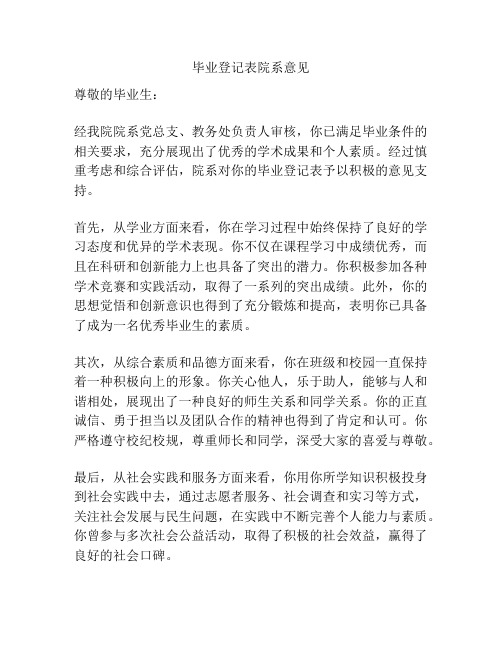 毕业登记表院系意见

尊敬的毕业生：

经我院院系党总支、教务处负责人审核，你已满足毕业条件的相关要求，充分展现出了优秀的学术成果和个人素质。经过慎重考虑和综合评估，院系对你的毕业登记表予以积极的意见支持。

首先，从学业方面来看，你在学习过程中始终保持了良好的学习态度和优异的学术表现。你不仅在课程学习中成绩优秀，而且在科研和创新能力上也具备了突出的潜力。你积极参加各种学术竞赛和实践活动，取得了一系列的突出成绩。此外，你的思想觉悟和创新意识也得到了充分锻炼和提高，表明你已具备了成为一名优秀毕业生的素质。

其次，从综合素质和品德方面来看，你在班级和校园一直保持着一种积极向上的形象。你关心他人，乐于助人，能够与人和谐相处，展现出了一种良好的师生关系和同学关系。你的正直诚信、勇于担当以及团队合作的精神也得到了肯定和认可。你严格遵守校纪校规，尊重师长和同学，深受大家的喜爱与尊敬。

最后，从社会实践和服务方面来看，你用你所学知识积极投身到社会实践中去，通过志愿者服务、社会调查和实习等方式，关注社会发展与民生问题，在实践中不断完善个人能力与素质。你曾参与多次社会公益活动，取得了积极的社会效益，赢得了良好的社会口碑。